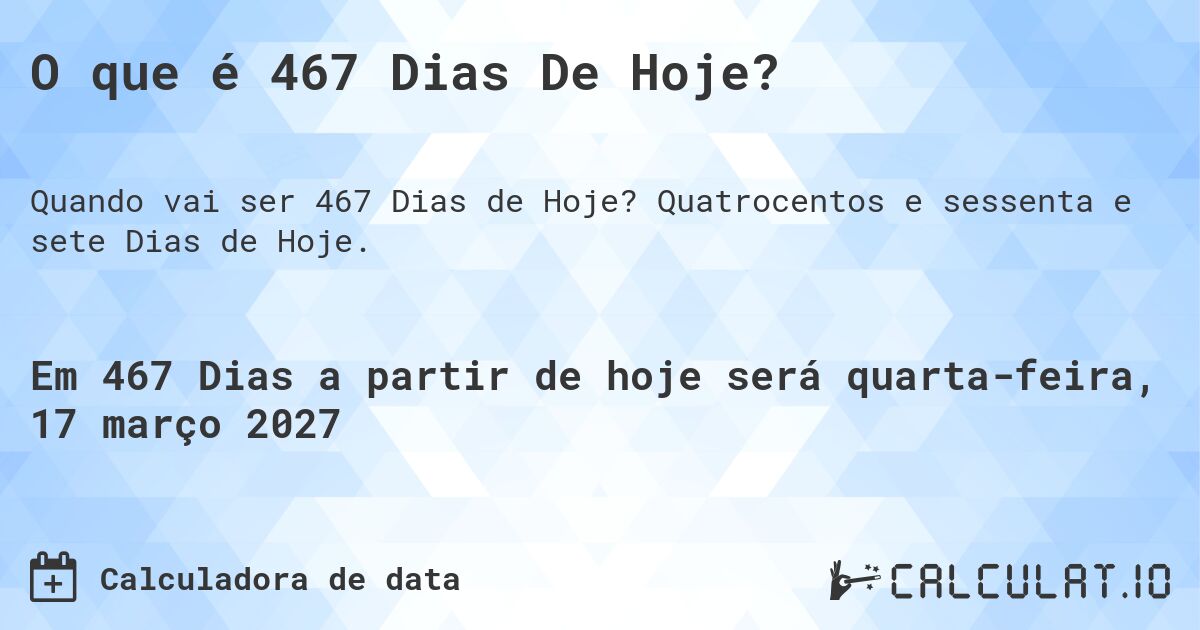 O que é 467 Dias De Hoje?

Quando vai ser 467 Dias de Hoje? Quatrocentos e sessenta e sete Dias de Hoje.

Em 467 Dias a partir de hoje será quarta-feira, 17 março 2027

Calculadora de data

CALCULAT.IO